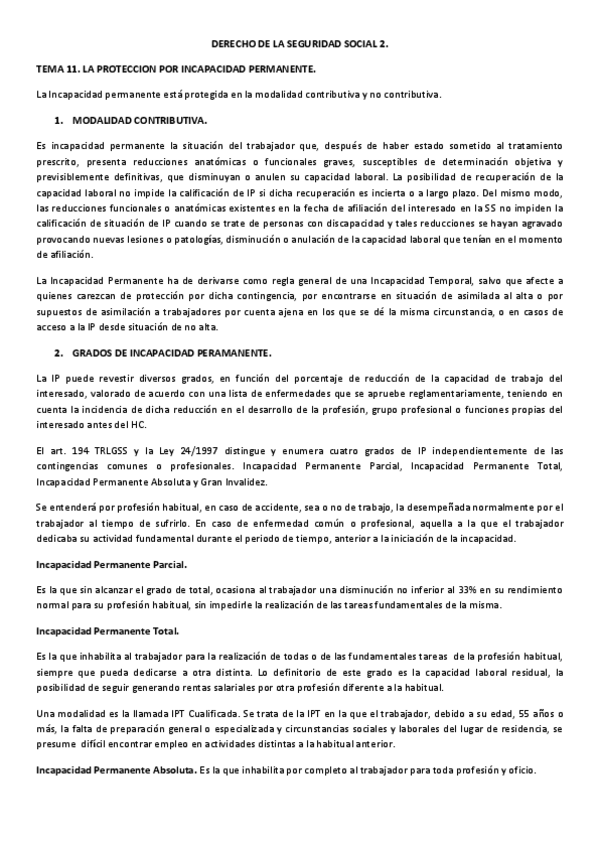 DERECHO DE LA SEGURIDAD SOCIAL 2.

TEMA 11. LA PROTECCION POR INCAPACIDAD PERMANENTE.

La Incapacidad permanente está protegida en la modalidad contributiva y no contributiva.

1. MODALIDAD CONTRIBUTIVA.

Es incapacidad permanente la situación del trabajador que, después de haber estado sometido al tratamiento prescrito, presenta reducciones anatómicas o funcionales graves, susceptibles de determinación objetiva y previsiblemente definitivas, que disminuyan o anulen su capacidad laboral. La posibilidad de recuperación de la capacidad laboral no impide la calificación de IP si dicha recuperación es incierta o a largo plazo. Del mismo modo, las reducciones funcionales o anatómicas existentes en la fecha de afiliación del interesado en la SS no impiden la calificación de situación de IP cuando se trate de personas con discapacidad y tales reducciones se hayan agravado provocando nuevas lesiones o patologías, disminución o anulación de la capacidad laboral que tenían en el momento de afiliación.

La Incapacidad Permanente ha de derivarse como regla general de una Incapacidad Temporal, salvo que afecte a quienes carezcan de protección por dicha contingencia, por encontrarse en situación de asimilada al alta o por supuestos de asimilación a trabajadores por cuenta ajena en los que se dé la misma circunstancia, o en casos de acceso a la IP desde situación de no alta.

2. GRADOS DE INCAPACIDAD PERAMANENTE.

La IP puede revestir diversos grados, en función del porcentaje de reducción de la capacidad de trabajo del interesado, valorado de acuerdo con una lista de enfermedades que se apruebe reglamentariamente, teniendo en cuenta la incidencia de dicha reducción en el desarrollo de la profesión, grupo profesional o funciones propias del interesado antes del HC.

El art. 194 TRLGSS y la Ley 24/1997 distingue y enumera cuatro grados de IP independientemente de las contingencias comunes o profesionales. Incapacidad Permanente Parcial, Incapacidad Permanente Total, Incapacidad Permanente Absoluta y Gran Invalidez.

Se entenderá por profesión habitual, en caso de accidente, sea o no de trabajo, la desempeñada normalmente por el trabajador al tiempo de sufrirlo. En caso de enfermedad común o profesional, aquella a la que el trabajador dedicaba su actividad fundamental durante el periodo de tiempo, anterior a la iniciación de la incapacidad.

Incapacidad Permanente Parcial.

Es la que sin alcanzar el grado de total, ocasiona al trabajador una disminución no inferior al 33% en su rendimiento normal para su profesión habitual, sin impedirle la realización de las tareas fundamentales de la misma.

Incapacidad Permanente Total.

Es la que inhabilita al trabajador para la realización de todas o de las fundamentales tareas de la profesión habitual, siempre que pueda dedicarse a otra distinta. Lo definitorio de este grado es la capacidad laboral residual, la posibilidad de seguir generando rentas salariales por otra profesión diferente a la habitual.

Una modalidad es la llamada IPT Cualificada. Se trata de la IPT en la que el trabajador, debido a su edad, 55 años o más, la falta de preparación general o especializada y circunstancias sociales y laborales del lugar de residencia, se presume difícil encontrar empleo en actividades distintas a la habitual anterior.

Incapacidad Permanente Absoluta. Es la que inhabilita por completo al trabajador para toda profesión y oficio.